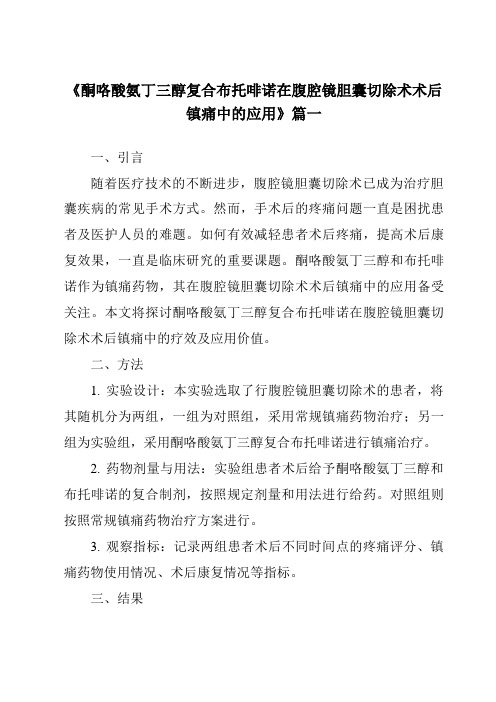 《酮咯酸氨丁三醇复合布托啡诺在腹腔镜胆囊切除术术后镇痛中的应用》篇一

一、引言

随着医疗技术的不断进步，腹腔镜胆囊切除术已成为治疗胆囊疾病的常见手术方式。然而，手术后的疼痛问题一直是困扰患者及医护人员的难题。如何有效减轻患者术后疼痛，提高术后康复效果，一直是临床研究的重要课题。酮咯酸氨丁三醇和布托啡诺作为镇痛药物，其在腹腔镜胆囊切除术术后镇痛中的应用备受关注。本文将探讨酮咯酸氨丁三醇复合布托啡诺在腹腔镜胆囊切除术术后镇痛中的疗效及应用价值。

二、方法

1. 实验设计：本实验选取了行腹腔镜胆囊切除术的患者，将其随机分为两组，一组为对照组，采用常规镇痛药物治疗；另一组为实验组，采用酮咯酸氨丁三醇复合布托啡诺进行镇痛治疗。

2. 药物剂量与用法：实验组患者术后给予酮咯酸氨丁三醇和布托啡诺的复合制剂，按照规定剂量和用法进行给药。对照组则按照常规镇痛药物治疗方案进行。

3. 观察指标：记录两组患者术后不同时间点的疼痛评分、镇痛药物使用情况、术后康复情况等指标。

三、结果